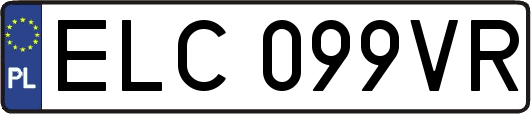 PL
ELC 099VR